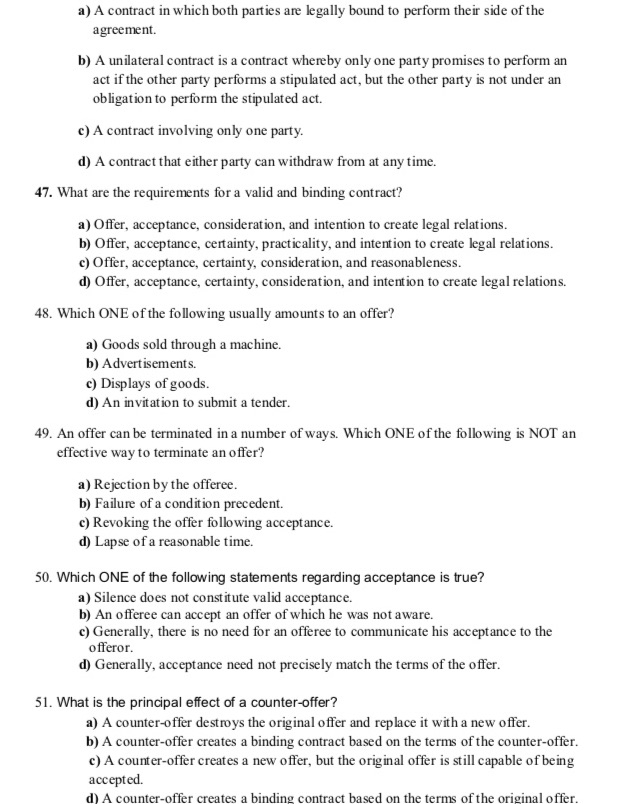 a) A contract in which both parties are legally bound to perform their side of the agreement.

b) A unilateral contract is a contract whereby only one party promises to perform an act if the other party performs a stipulated act, but the other party is not under an obligation to perform the stipulated act.

c) A contract involving only one party.

d) A contract that either party can withdraw from at any time.

47. What are the requirements for a valid and binding contract?

a) Offer, acceptance, consideration, and intention to create legal relations.
b) Offer, acceptance, certainty, practicality, and intention to create legal relations.
c) Offer, acceptance, certainty, consideration, and reasonableness.
d) Offer, acceptance, certainty, consideration, and intention to create legal relations.

48. Which ONE of the following usually amounts to an offer?

a) Goods sold through a machine.
b) Advertisements.
c) Displays of goods.
d) An invitation to submit a tender.

49. An offer can be terminated in a number of ways. Which ONE of the following is NOT an effective way to terminate an offer?

a) Rejection by the offeree.
b) Failure of a condition precedent.
c) Revoking the offer following acceptance.
d) Lapse of a reasonable time.

50. Which ONE of the following statements regarding acceptance is true?
a) Silence does not constitute valid acceptance.
b) An offeree can accept an offer of which he was not aware.
c) Generally, there is no need for an offeree to communicate his acceptance to the offeror.
d) Generally, acceptance need not precisely match the terms of the offer.

51. What is the principal effect of a counter-offer?
a) A counter-offer destroys the original offer and replace it with a new offer.
b) A counter-offer creates a binding contract based on the terms of the counter-offer.
c) A counter-offer creates a new offer, but the original offer is still capable of being accepted.
d) A counter-offer creates a binding contract based on the terms of the original offer.